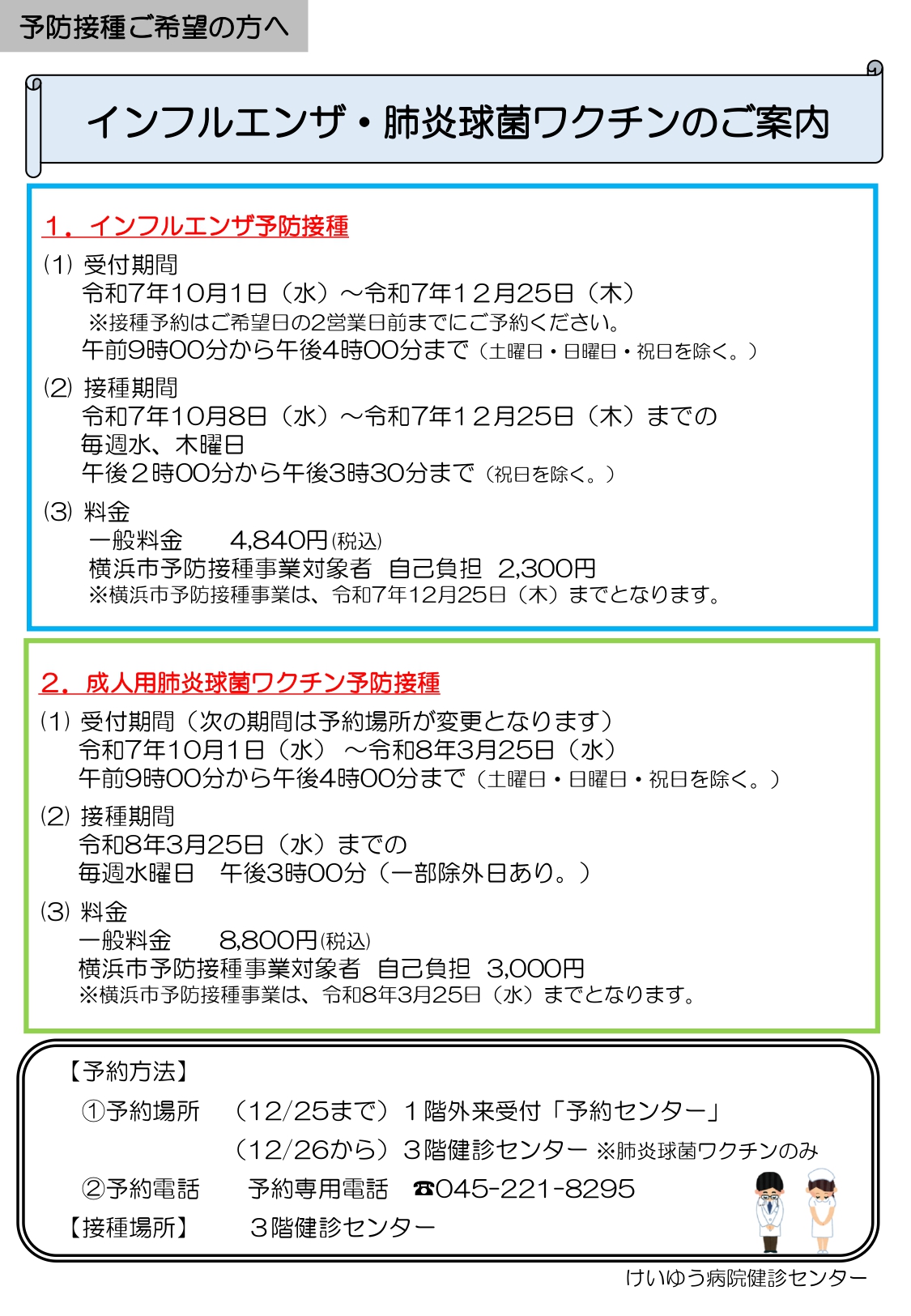 予防接種ご希望の方へ

インフルエンザ・肺炎球菌ワクチンのご案内

1．インフルエンザ予防接種

(1) 受付期間
令和7年10月1日（水）～令和7年12月25日（木）
※接種予約はご希望日の2営業日前までにご予約ください。
午前9時00分から午後4時00分まで（土曜日・日曜日・祝日を除く。）

(2) 接種期間
令和7年10月8日（水）～令和7年12月25日（木）までの
毎週水、木曜日
午後2時00分から午後3時30分まで（祝日を除く。）

(3) 料金
一般料金　4,840円(税込)
横浜市予防接種事業対象者　自己負担　2,300円
※横浜市予防接種事業は、令和7年12月25日（木）までとなります。

2．成人用肺炎球菌ワクチン予防接種

(1) 受付期間（次の期間は予約場所が変更となります）
令和7年10月1日（水）～令和8年3月25日（水）
午前9時00分から午後4時00分まで（土曜日・日曜日・祝日を除く。）

(2) 接種期間
令和8年3月25日（水）までの
毎週水曜日　午後3時00分（一部除外日あり。）

(3) 料金
一般料金　8,800円(税込)
横浜市予防接種事業対象者　自己負担　3,000円
※横浜市予防接種事業は、令和8年3月25日（水）までとなります。

【予約方法】
①予約場所　（12/25まで）1階外来受付「予約センター」
（12/26から）3階健診センター ※肺炎球菌ワクチンのみ
②予約電話　予約専用電話　☎045-221-8295
【接種場所】　3階健診センター

けいゆう病院健診センター